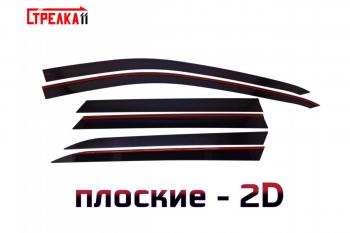 СТРЕЛКА11

плоские - 2D